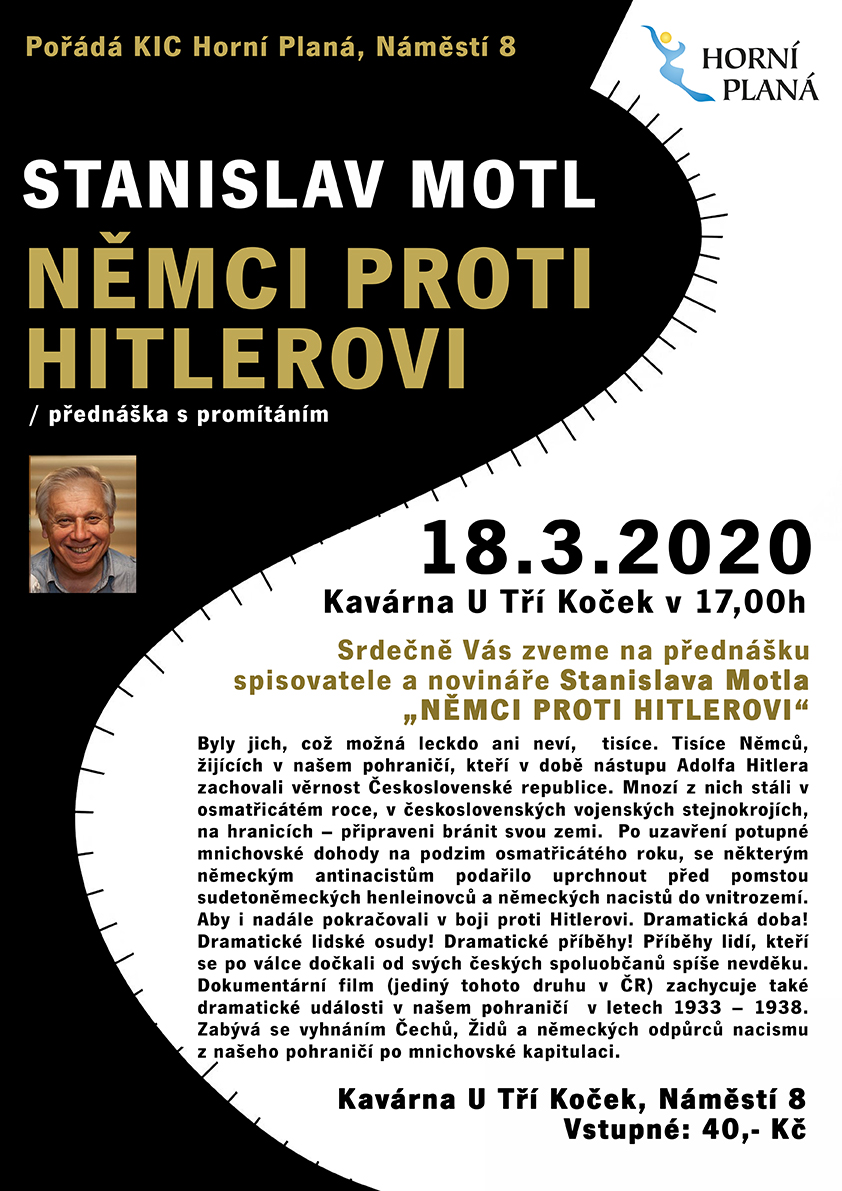 Pořádá KIC Horní Planá, Náměstí 8

HORNÍ PLANÁ

STANISLAV MOTL

NĚMCI PROTI HITLEROVI

/ přednáška s promítáním

18.3.2020

Kavárna U Tří Koček v 17,00h

Srdečně Vás zveme na přednášku spisovatele a novináře Stanislava Motla „NĚMCI PROTI HITLEROVI“

Byly jich, což možná leckdo ani neví, tisíce. Tisíce Němců, žijících v našem pohraničí, kteří v době nástupu Adolfa Hitlera zachovali věrnost Československé republice. Mnozí z nich stáli v osmatřicátém roce, v československých vojenských stejnokrojích, na hranicích – připraveni bránit svou zemi. Po uzavření potupné mnichovské dohody na podzim osmatřicátého roku, se některým německým antinacistům podařilo uprchnout před pomstou sudetoněmeckých henleinovců a německých nacistů do vnitrozemí. Aby i nadále pokračovali v boji proti Hitlerovi. Dramatická doba! Dramatické lidské osudy! Dramatické příběhy! Příběhy lidí, kteří se po válce dočkali od svých českých spoluobčanů spíše nevděku. Dokumentární film (jediný tohoto druhu v ČR) zachycuje také dramatické události v našem pohraničí v letech 1933 – 1938. Zabývá se vyhnáním Čechů, Židů a německých odpůrců nacismu z našeho pohraničí po mnichovské kapitulaci.

Kavárna U Tří Koček, Náměstí 8
Vstupné: 40,- Kč